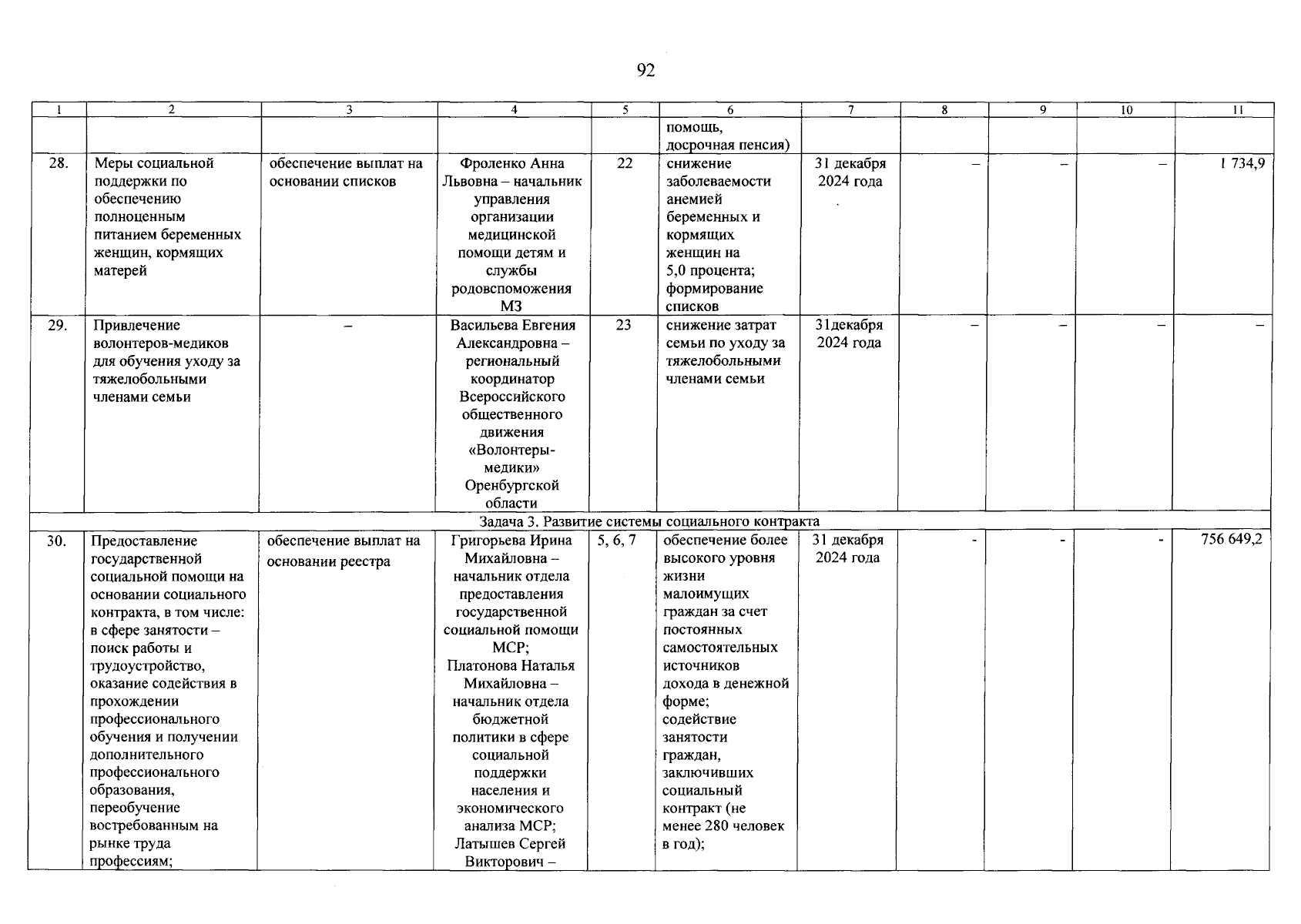 92

| 1 | 2 | 3 | 4 | 5 | 6 | 7 | 8 | 9 | 10 | 11 |
|---|---|---|---|---|---|---|---|---|---|---|
| | | | | | помощь, досрочная пенсия) | | | | | |
| 28. | Меры социальной поддержки по обеспечению полноценным питанием беременных женщин, кормящих матерей | обеспечение выплат на основании списков | Фроленко Анна Львовна – начальник управления организации медицинской помощи детям и службы родовспоможения МЗ | 22 | снижение заболеваемости анемией беременных и кормящих женщин на 5,0 процента; формирование списков | 31 декабря 2024 года | – | – | – | 1 734,9 |
| 29. | Привлечение волонтеров-медиков для обучения уходу за тяжелобольными членами семьи | – | Васильева Евгения Александровна – региональный координатор Всероссийского общественного движения «Волонтеры-медики» Оренбургской области | 23 | снижение затрат семьи по уходу за тяжелобольными членами семьи | 31декабря 2024 года | – | – | – | – |
| Задача 3. Развитие системы социального контракта | | | | | | | | | | |
| 30. | Предоставление государственной социальной помощи на основании социального контракта, в том числе: в сфере занятости – поиск работы и трудоустройство, оказание содействия в прохождении профессионального обучения и получении дополнительного профессионального образования, переобучение востребованным на рынке труда профессиям; | обеспечение выплат на основании реестра | Григорьева Ирина Михайловна – начальник отдела предоставления государственной социальной помощи МСР; Платонова Наталья Михайловна – начальник отдела бюджетной политики в сфере социальной поддержки населения и экономического анализа МСР; Латышев Сергей Викторович – | 5, 6, 7 | обеспечение более высокого уровня жизни малоимущих граждан за счет постоянных самостоятельных источников дохода в денежной форме; содействие занятости граждан, заключивших социальный контракт (не менее 280 человек в год); | 31 декабря 2024 года | - | - | - | 756 649,2 |